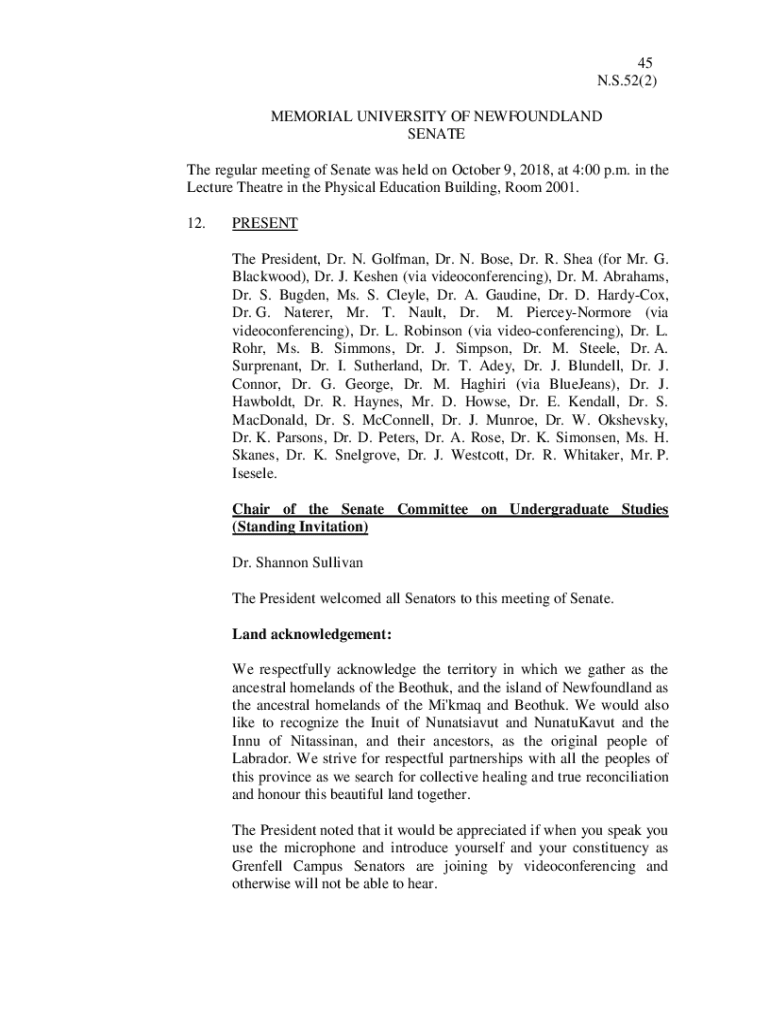 45
N.S.52(2)

MEMORIAL UNIVERSITY OF NEWFOUNDLAND
SENATE

The regular meeting of Senate was held on October 9, 2018, at 4:00 p.m. in the Lecture Theatre in the Physical Education Building, Room 2001.

12. PRESENT

The President, Dr. N. Golfman, Dr. N. Bose, Dr. R. Shea (for Mr. G. Blackwood), Dr. J. Keshen (via videoconferencing), Dr. M. Abrahams, Dr. S. Bugden, Ms. S. Cleyle, Dr. A. Gaudine, Dr. D. Hardy-Cox, Dr. G. Naterer, Mr. T. Nault, Dr. M. Piercey-Normore (via videoconferencing), Dr. L. Robinson (via video-conferencing), Dr. L. Rohr, Ms. B. Simmons, Dr. J. Simpson, Dr. M. Steele, Dr. A. Surprenant, Dr. I. Sutherland, Dr. T. Adey, Dr. J. Blundell, Dr. J. Connor, Dr. G. George, Dr. M. Haghiri (via BlueJeans), Dr. J. Hawboldt, Dr. R. Haynes, Mr. D. Howse, Dr. E. Kendall, Dr. S. MacDonald, Dr. S. McConnell, Dr. J. Munroe, Dr. W. Okshevsky, Dr. K. Parsons, Dr. D. Peters, Dr. A. Rose, Dr. K. Simonsen, Ms. H. Skanes, Dr. K. Snelgrove, Dr. J. Westcott, Dr. R. Whitaker, Mr. P. Isesele.

Chair of the Senate Committee on Undergraduate Studies (Standing Invitation)

Dr. Shannon Sullivan

The President welcomed all Senators to this meeting of Senate.

Land acknowledgement:

We respectfully acknowledge the territory in which we gather as the ancestral homelands of the Beothuk, and the island of Newfoundland as the ancestral homelands of the Mi'kmaq and Beothuk. We would also like to recognize the Inuit of Nunatsiavut and NunatuKavut and the Innu of Nitassinan, and their ancestors, as the original people of Labrador. We strive for respectful partnerships with all the peoples of this province as we search for collective healing and true reconciliation and honour this beautiful land together.

The President noted that it would be appreciated if when you speak you use the microphone and introduce yourself and your constituency as Grenfell Campus Senators are joining by videoconferencing and otherwise will not be able to hear.